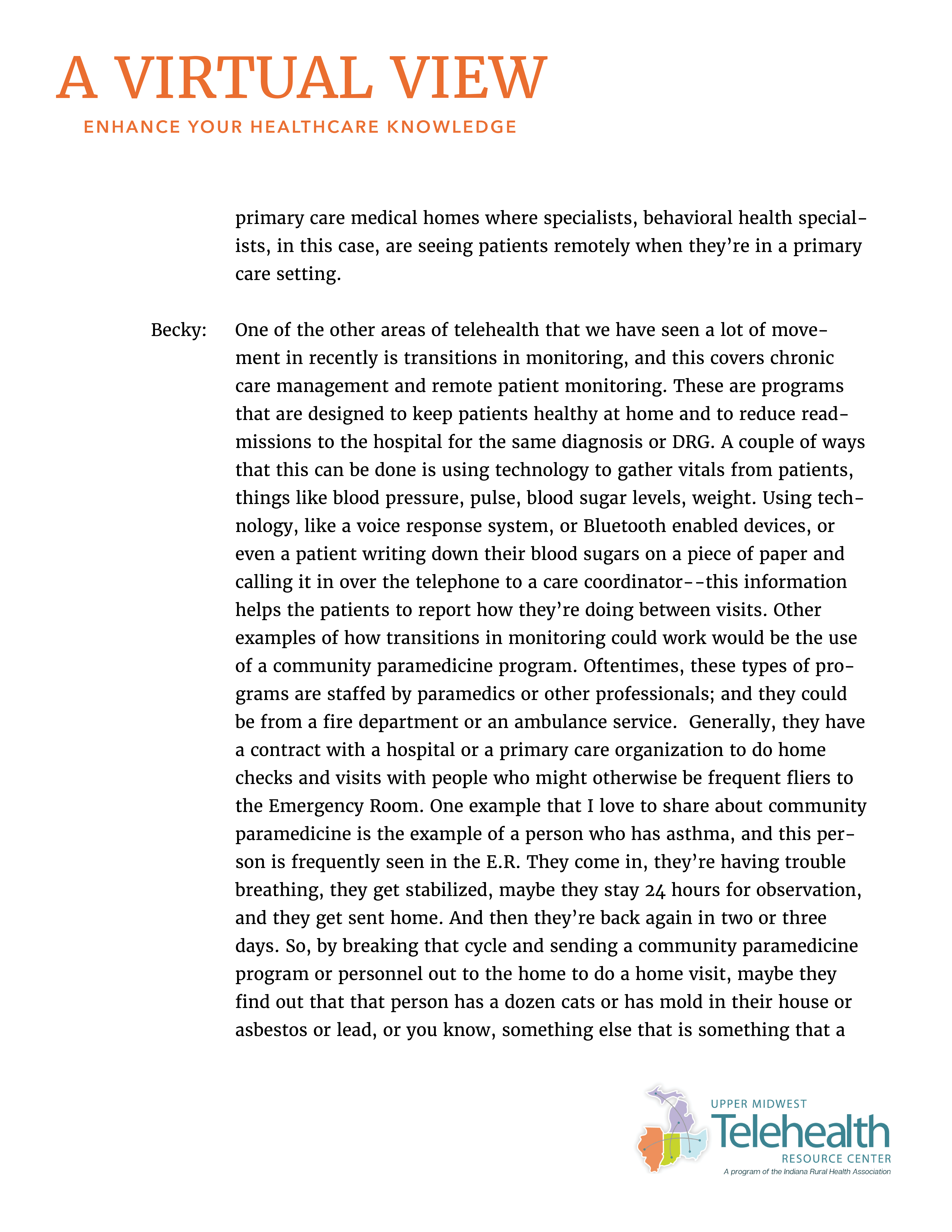 A VIRTUAL VIEW
ENHANCE YOUR HEALTHCARE KNOWLEDGE

primary care medical homes where specialists, behavioral health specialists, in this case, are seeing patients remotely when they're in a primary care setting.

Becky: One of the other areas of telehealth that we have seen a lot of movement in recently is transitions in monitoring, and this covers chronic care management and remote patient monitoring. These are programs that are designed to keep patients healthy at home and to reduce readmissions to the hospital for the same diagnosis or DRG. A couple of ways that this can be done is using technology to gather vitals from patients, things like blood pressure, pulse, blood sugar levels, weight. Using technology, like a voice response system, or Bluetooth enabled devices, or even a patient writing down their blood sugars on a piece of paper and calling it in over the telephone to a care coordinator--this information helps the patients to report how they're doing between visits. Other examples of how transitions in monitoring could work would be the use of a community paramedicine program. Oftentimes, these types of programs are staffed by paramedics or other professionals; and they could be from a fire department or an ambulance service. Generally, they have a contract with a hospital or a primary care organization to do home checks and visits with people who might otherwise be frequent fliers to the Emergency Room. One example that I love to share about community paramedicine is the example of a person who has asthma, and this person is frequently seen in the E.R. They come in, they're having trouble breathing, they get stabilized, maybe they stay 24 hours for observation, and they get sent home. And then they're back again in two or three days. So, by breaking that cycle and sending a community paramedicine program or personnel out to the home to do a home visit, maybe they find out that that person has a dozen cats or has mold in their house or asbestos or lead, or you know, something else that is something that a

UPPER MIDWEST
Telehealth
RESOURCE CENTER
A program of the Indiana Rural Health Association